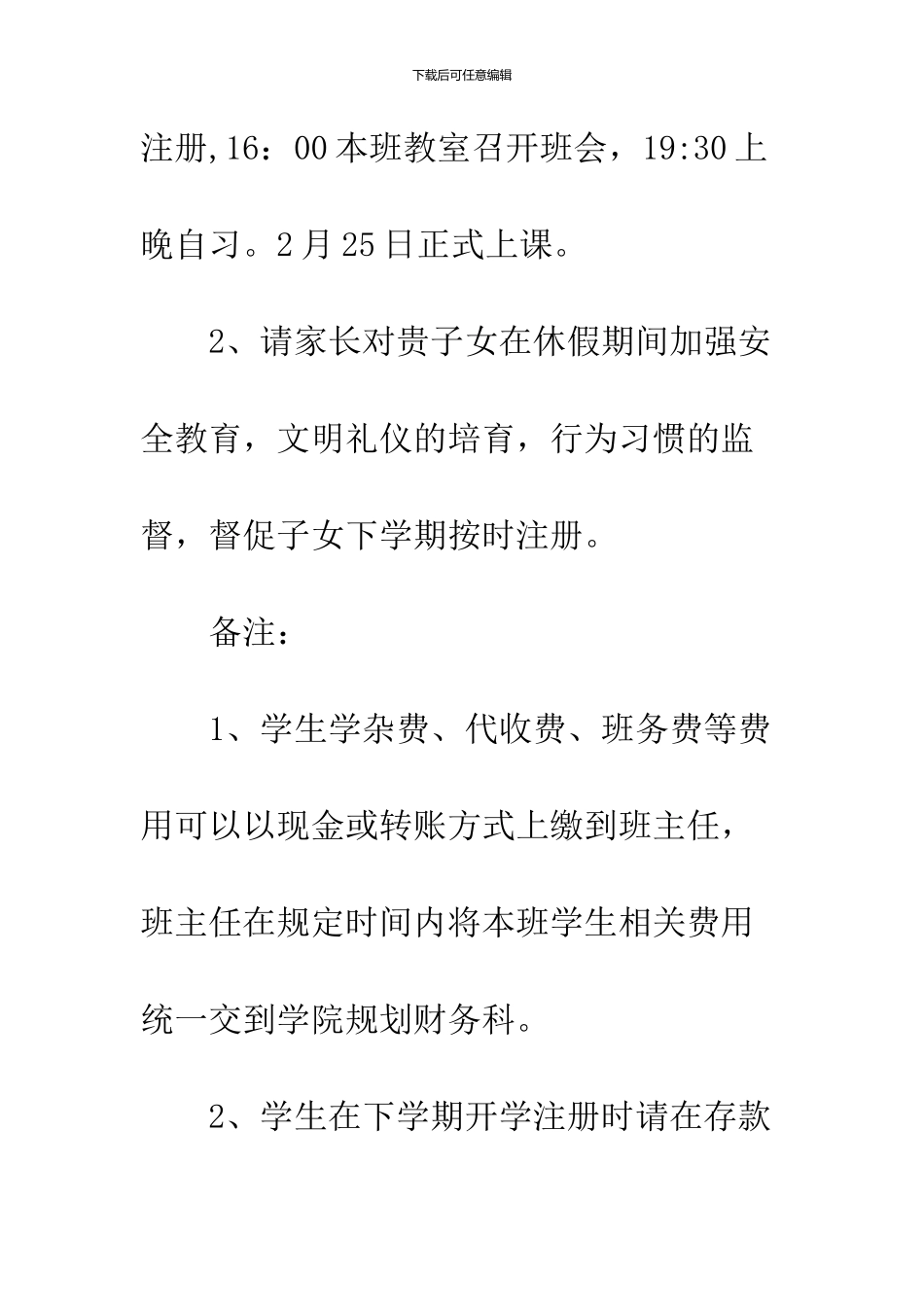 下载后可任意编辑

注册,16：00本班教室召开班会，19:30上晚自习。2月25日正式上课。

2、请家长对贵子女在休假期间加强安全教育，文明礼仪的培育，行为习惯的监督，督促子女下学期按时注册。

备注：

1、学生学杂费、代收费、班务费等费用可以以现金或转账方式上缴到班主任，班主任在规定时间内将本班学生相关费用统一交到学院规划财务科。

2、学生在下学期开学注册时请在存款